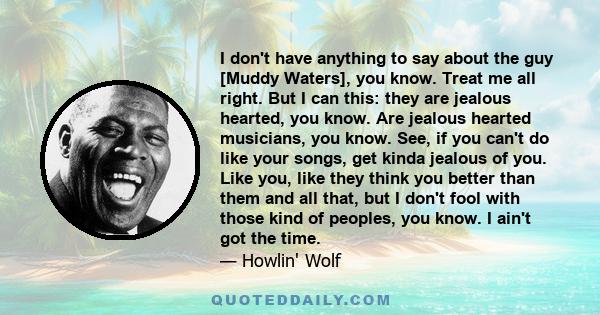 I don't have anything to say about the guy [Muddy Waters], you know. Treat me all right. But I can this: they are jealous hearted, you know. Are jealous hearted musicians, you know. See, if you can't do like your songs, get kinda jealous of you. Like you, like they think you better than them and all that, but I don't fool with those kind of peoples, you know. I ain't got the time.
— Howlin' Wolf

QUOTEDDAILY.COM